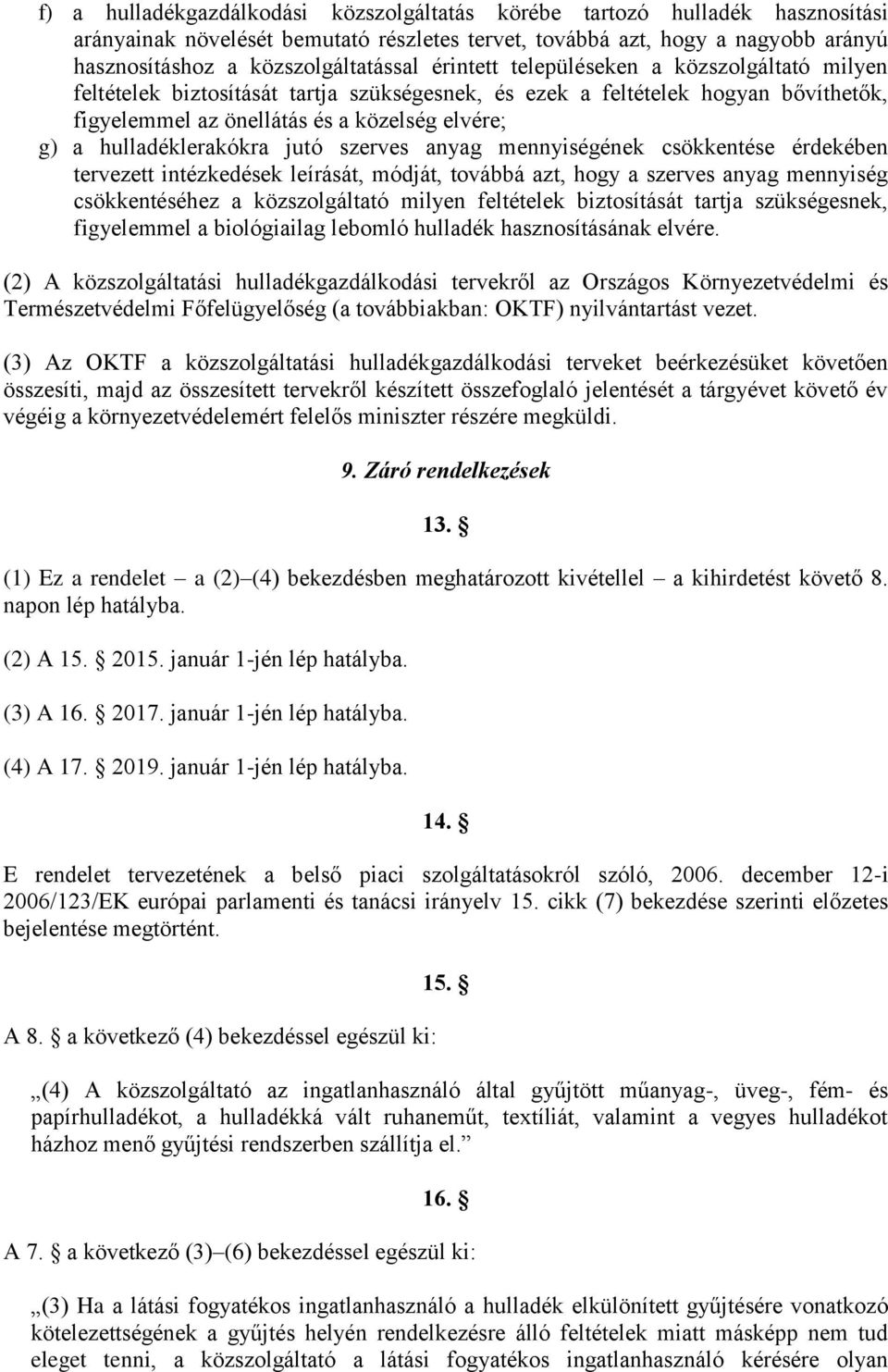 f) a hulladékgazdálkodási közszolgáltatás körébe tartozó hulladék hasznosítási arányainak növelését bemutató részletes tervet, továbbá azt, hogy a nagyobb arányú hasznosításhoz a közszolgáltatással érintett településeken a közszolgáltató milyen feltételek biztosítását tartja szükségesnek, és ezek a feltételek hogyan bővíthetők, figyelemmel az önellátás és a közelség elvére;
g) a hulladéklerakókra jutó szerves anyag mennyiségének csökkentése érdekében tervezett intézkedések leírását, módját, továbbá azt, hogy a szerves anyag mennyiség csökkentéséhez a közszolgáltató milyen feltételek biztosítását tartja szükségesnek, figyelemmel a biológiailag lebomló hulladék hasznosításának elvére.

(2) A közszolgáltatási hulladékgazdálkodási tervekről az Országos Környezetvédelmi és Természetvédelmi Főfelügyelőség (a továbbiakban: OKTF) nyilvántartást vezet.

(3) Az OKTF a közszolgáltatási hulladékgazdálkodási terveket beérkezésüket követően összesíti, majd az összesített tervekről készített összefoglaló jelentését a tárgyévet követő év végéig a környezetvédelemért felelős miniszter részére megküldi.

9. Záró rendelkezések

13. §

(1) Ez a rendelet – a (2)–(4) bekezdésben meghatározott kivétellel – a kihirdetést követő 8. napon lép hatályba.

(2) A 15. § 2015. január 1-jén lép hatályba.

(3) A 16. § 2017. január 1-jén lép hatályba.

(4) A 17. § 2019. január 1-jén lép hatályba.

14. §

E rendelet tervezetének a belső piaci szolgáltatásokról szóló, 2006. december 12-i 2006/123/EK európai parlamenti és tanácsi irányelv 15. cikk (7) bekezdése szerinti előzetes bejelentése megtörtént.

15. §

A 8. § a következő (4) bekezdéssel egészül ki:

„(4) A közszolgáltató az ingatlanhasználó által gyűjtött műanyag-, üveg-, fém- és papírhulladékot, a hulladékká vált ruhaneműt, textíliát, valamint a vegyes hulladékot házhoz menő gyűjtési rendszerben szállítja el.”

16. §

A 7. § a következő (3)–(6) bekezdéssel egészül ki:

„(3) Ha a látási fogyatékos ingatlanhasználó a hulladék elkülönített gyűjtésére vonatkozó kötelezettségének a gyűjtés helyén rendelkezésre álló feltételek miatt másképp nem tud eleget tenni, a közszolgáltató a látási fogyatékos ingatlanhasználó kérésére olyan